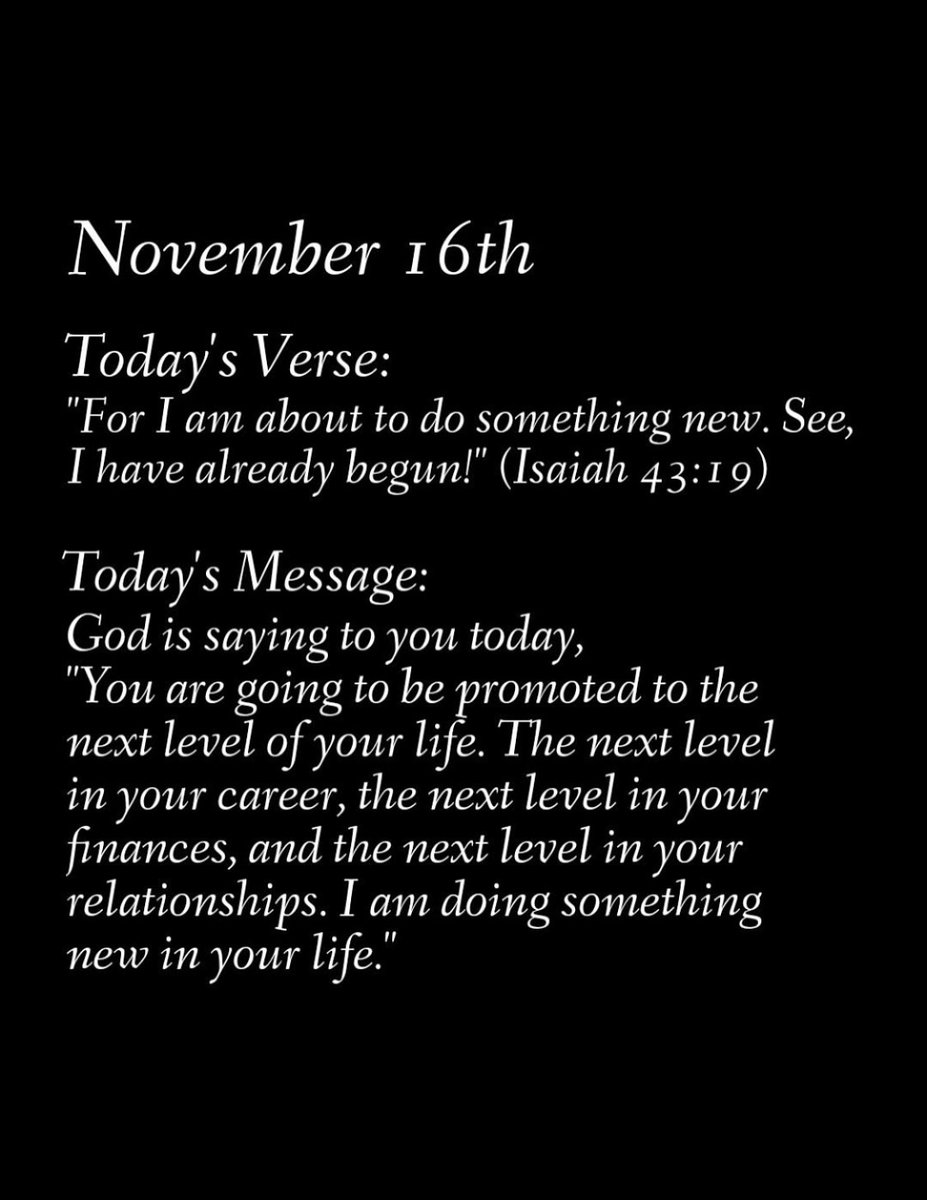 November 16th

Today's Verse:
"For I am about to do something new. See, I have already begun!" (Isaiah 43:19)

Today's Message:
God is saying to you today, "You are going to be promoted to the next level of your life. The next level in your career, the next level in your finances, and the next level in your relationships. I am doing something new in your life."